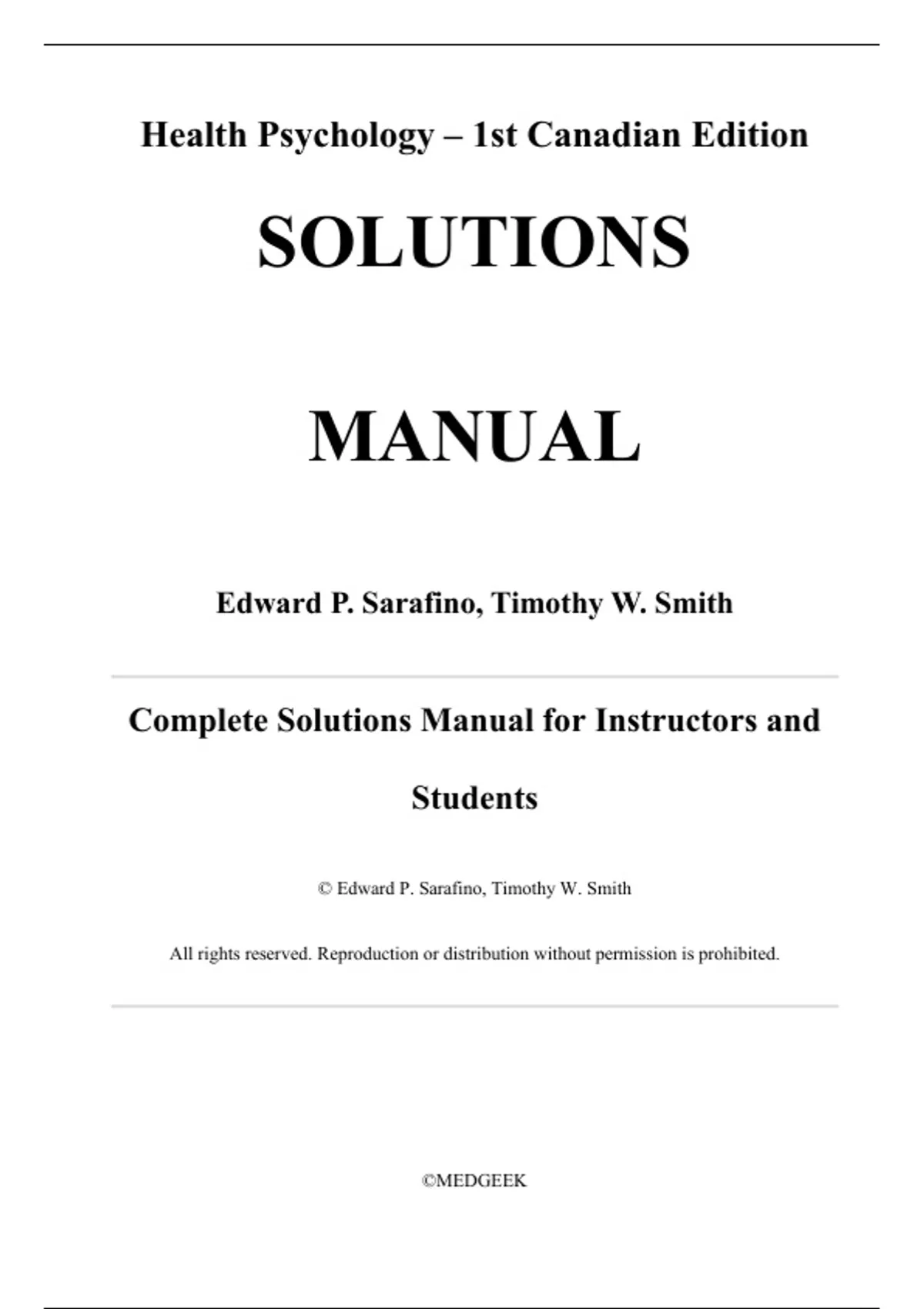 Health Psychology – 1st Canadian Edition

SOLUTIONS

MANUAL

Edward P. Sarafino, Timothy W. Smith

Complete Solutions Manual for Instructors and Students

© Edward P. Sarafino, Timothy W. Smith

All rights reserved. Reproduction or distribution without permission is prohibited.

©MEDGEEK